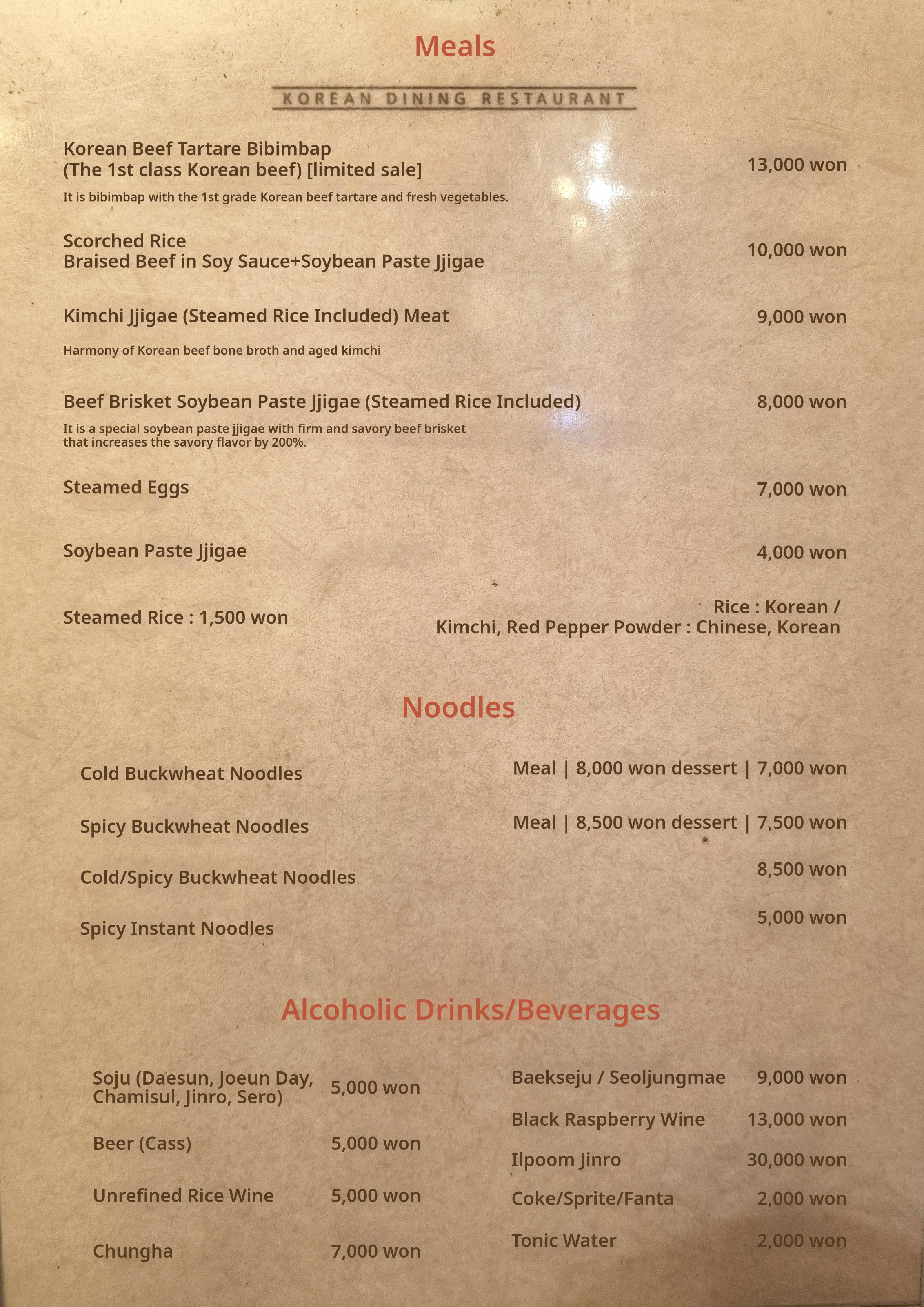 Meals

KOREAN DINING RESTAURANT

Korean Beef Tartare Bibimbap
(The 1st class Korean beef) [limited sale]
13,000 won

It is bibimbap with the 1st grade Korean beef tartare and fresh vegetables.

Scorched Rice
Braised Beef in Soy Sauce+Soybean Paste Jjigae
10,000 won

Kimchi Jjigae (Steamed Rice Included) Meat
9,000 won

Harmony of Korean beef bone broth and aged kimchi

Beef Brisket Soybean Paste Jjigae (Steamed Rice Included)
8,000 won

It is a special soybean paste jjigae with firm and savory beef brisket that increases the savory flavor by 200%.

Steamed Eggs
7,000 won

Soybean Paste Jjigae
4,000 won

Steamed Rice : 1,500 won

Rice : Korean /
Kimchi, Red Pepper Powder : Chinese, Korean

Noodles

Cold Buckwheat Noodles
Meal | 8,000 won dessert | 7,000 won

Spicy Buckwheat Noodles
Meal | 8,500 won dessert | 7,500 won

Cold/Spicy Buckwheat Noodles
8,500 won

Spicy Instant Noodles
5,000 won

Alcoholic Drinks/Beverages

Soju (Daesun, Joeun Day, Chamisul, Jinro, Sero)
5,000 won

Beer (Cass)
5,000 won

Unrefined Rice Wine
5,000 won

Chungha
7,000 won

Baekseju / Seoljungmae
9,000 won

Black Raspberry Wine
13,000 won

Ilpoom Jinro
30,000 won

Coke/Sprite/Fanta
2,000 won

Tonic Water
2,000 won